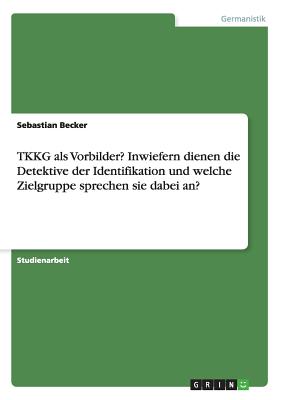 Germanistik

Sebastian Becker

TKKG als Vorbilder? Inwiefern dienen die Detektive der Identifikation und welche Zielgruppe sprechen sie dabei an?

Studienarbeit

GRIN